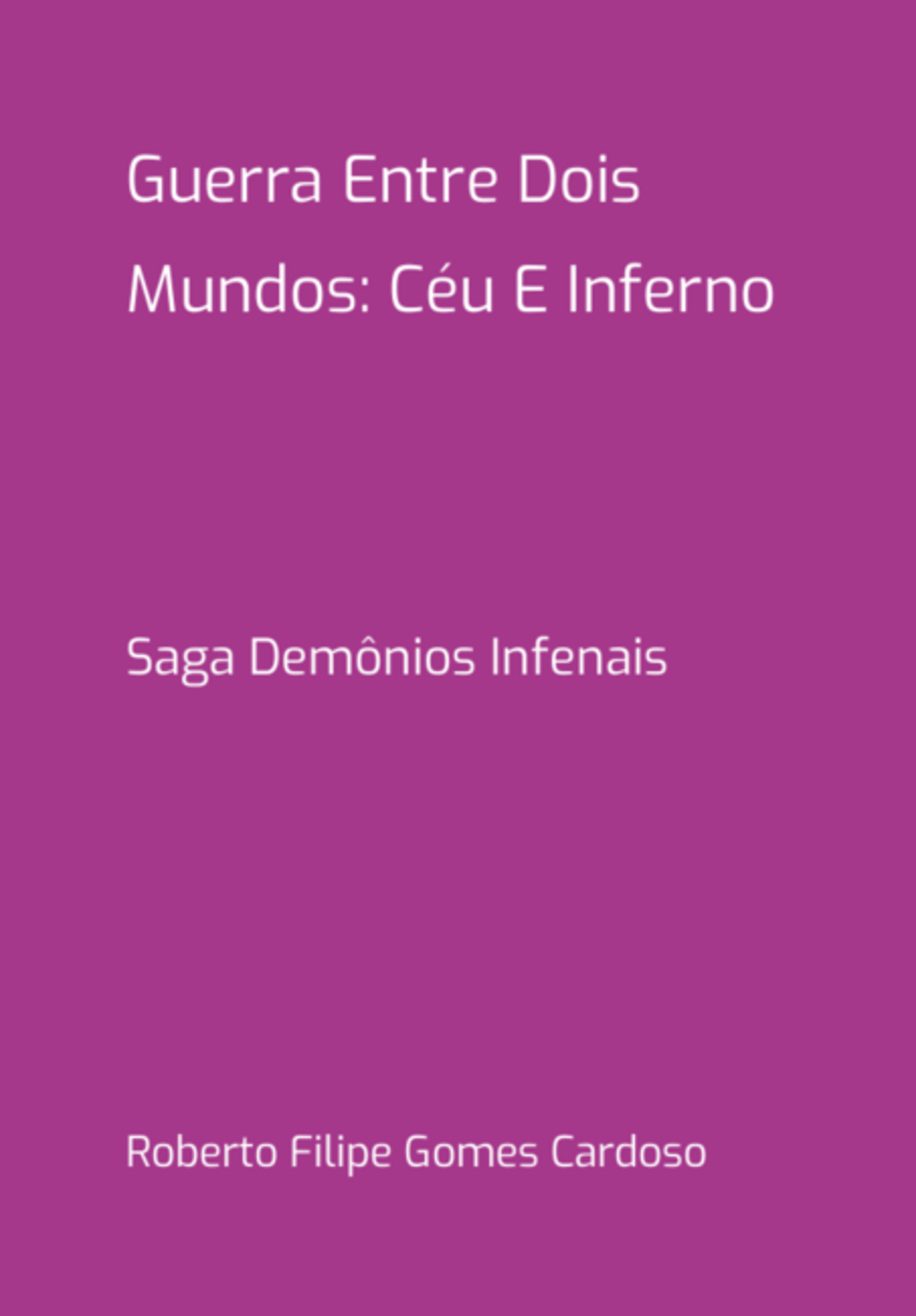 Guerra Entre Dois Mundos: Céu E Inferno

Saga Demônios Infenais

Roberto Filipe Gomes Cardoso